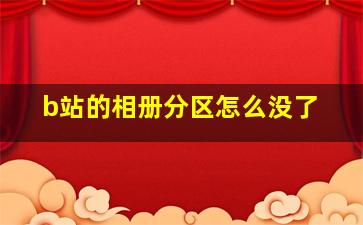 b站的相册分区怎么没了